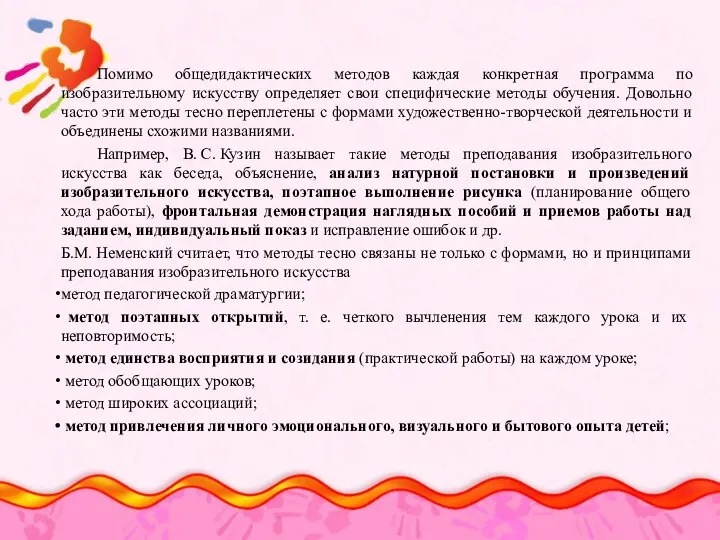 Помимо общедидактических методов каждая конкретная программа по изобразительному искусству определяет свои специфические методы обучения. Довольно часто эти методы тесно переплетены с формами художественно-творческой деятельности и объединены схожими названиями.

Например, В. С. Кузин называет такие методы преподавания изобразительного искусства как беседа, объяснение, анализ натурной постановки и произведений изобразительного искусства, поэтапное выполнение рисунка (планирование общего хода работы), фронтальная демонстрация наглядных пособий и приемов работы над заданием, индивидуальный показ и исправление ошибок и др.

Б.М. Неменский считает, что методы тесно связаны не только с формами, но и принципами преподавания изобразительного искусства

•метод педагогической драматургии;

• метод поэтапных открытий, т. е. четкого вычленения тем каждого урока и их неповторимость;

• метод единства восприятия и созидания (практической работы) на каждом уроке;

• метод обобщающих уроков;

• метод широких ассоциаций;

• метод привлечения личного эмоционального, визуального и бытового опыта детей;